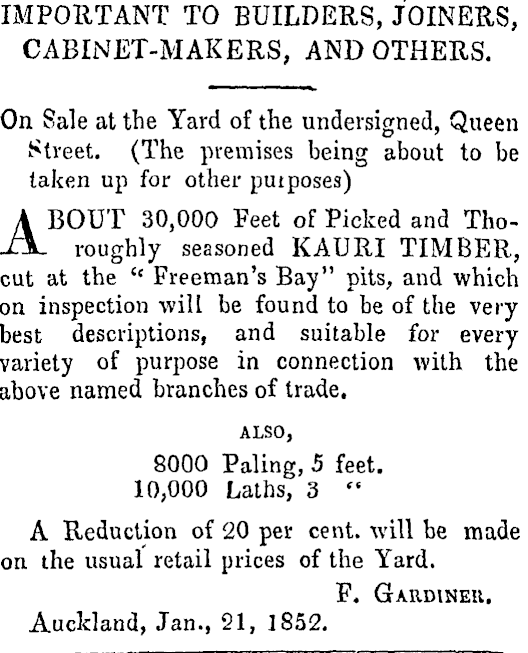 IMPORTANT TO BUILDERS, JOINERS, CABINET-MAKERS, AND OTHERS.

On Sale at the Yard of the undersigned, Queen Street. (The premises being about to be taken up for other purposes)

ABOUT 30,000 Feet of Picked and Thoroughly seasoned KAURI TIMBER, cut at the "Freeman's Bay" pits, and which on inspection will be found to be of the very best descriptions, and suitable for every variety of purpose in connection with the above named branches of trade.

ALSO,

8000 Paling, 5 feet.
10,000 Laths, 3 "

A Reduction of 20 per cent. will be made on the usual retail prices of the Yard.

F. GARDINER.

Auckland, Jan., 21, 1852.